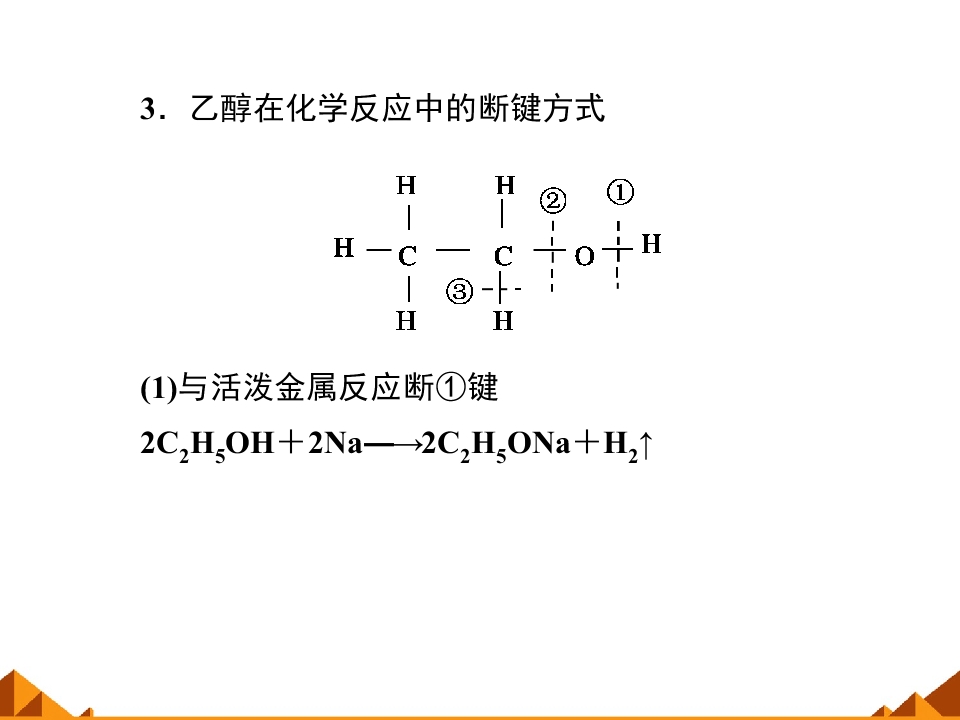 3．乙醇在化学反应中的断键方式

H H ② ①
H C C O H
③
H H

(1)与活泼金属反应断①键

$2C_2H_5OH+2Na \longrightarrow 2C_2H_5ONa+H_2\uparrow$